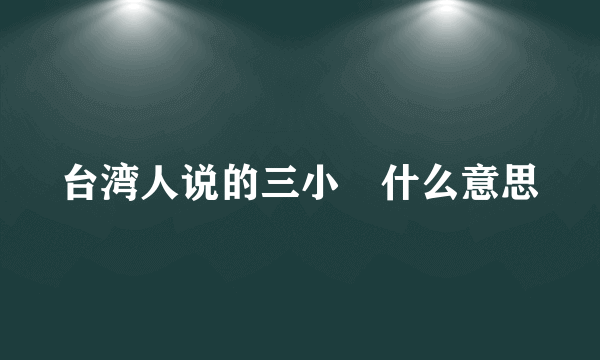 台湾人说的三小　什么意思